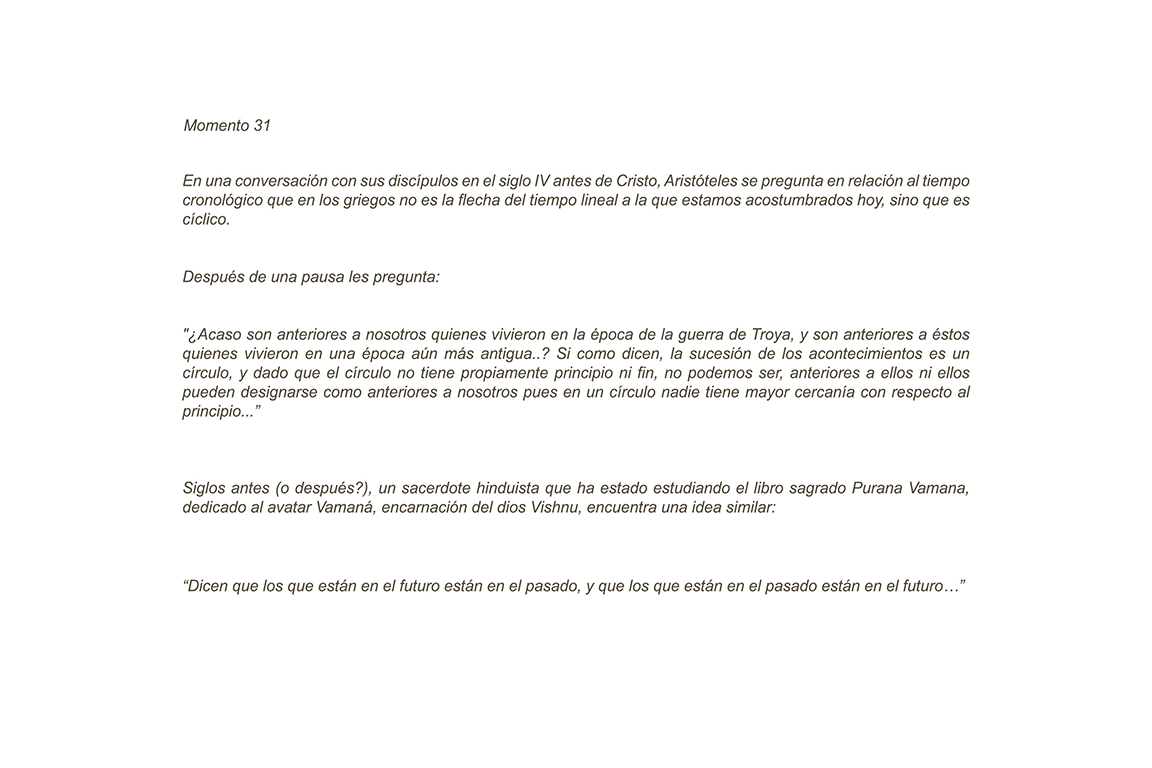 Momento 31

En una conversación con sus discípulos en el siglo IV antes de Cristo, Aristóteles se pregunta en relación al tiempo cronológico que en los griegos no es la flecha del tiempo lineal a la que estamos acostumbrados hoy, sino que es cíclico.

Después de una pausa les pregunta:

"¿Acaso son anteriores a nosotros quienes vivieron en la época de la guerra de Troya, y son anteriores a éstos quienes vivieron en una época aún más antigua..? Si como dicen, la sucesión de los acontecimientos es un círculo, y dado que el círculo no tiene propiamente principio ni fin, no podemos ser, anteriores a ellos ni ellos pueden designarse como anteriores a nosotros pues en un círculo nadie tiene mayor cercanía con respecto al principio...”

Siglos antes (o después?), un sacerdote hinduista que ha estado estudiando el libro sagrado Purana Vamana, dedicado al avatar Vamaná, encarnación del dios Vishnu, encuentra una idea similar:

“Dicen que los que están en el futuro están en el pasado, y que los que están en el pasado están en el futuro…”